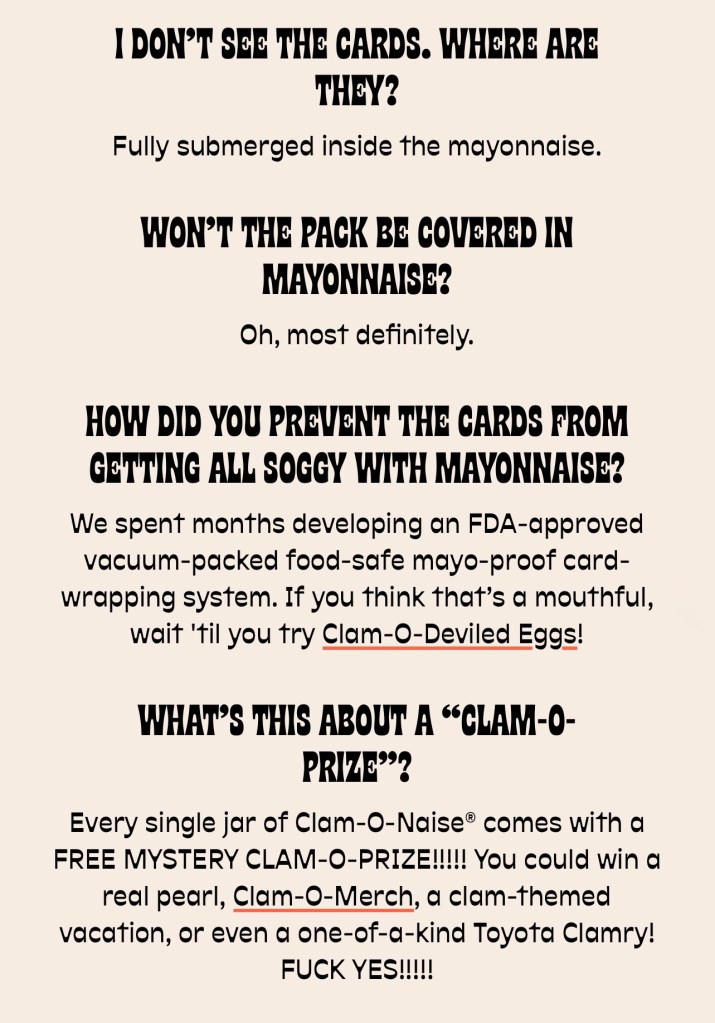 I DON'T SEE THE CARDS. WHERE ARE THEY?

Fully submerged inside the mayonnaise.

WON'T THE PACK BE COVERED IN MAYONNAISE?

Oh, most definitely.

HOW DID YOU PREVENT THE CARDS FROM GETTING ALL SOGGY WITH MAYONNAISE?

We spent months developing an FDA-approved vacuum-packed food-safe mayo-proof card-wrapping system. If you think that's a mouthful, wait 'til you try Clam-O-Deviled Eggs!

WHAT'S THIS ABOUT A "CLAM-O-PRIZE"?

Every single jar of Clam-O-Naise® comes with a FREE MYSTERY CLAM-O-PRIZE!!!!! You could win a real pearl, Clam-O-Merch, a clam-themed vacation, or even a one-of-a-kind Toyota Clamry! FUCK YES!!!!!